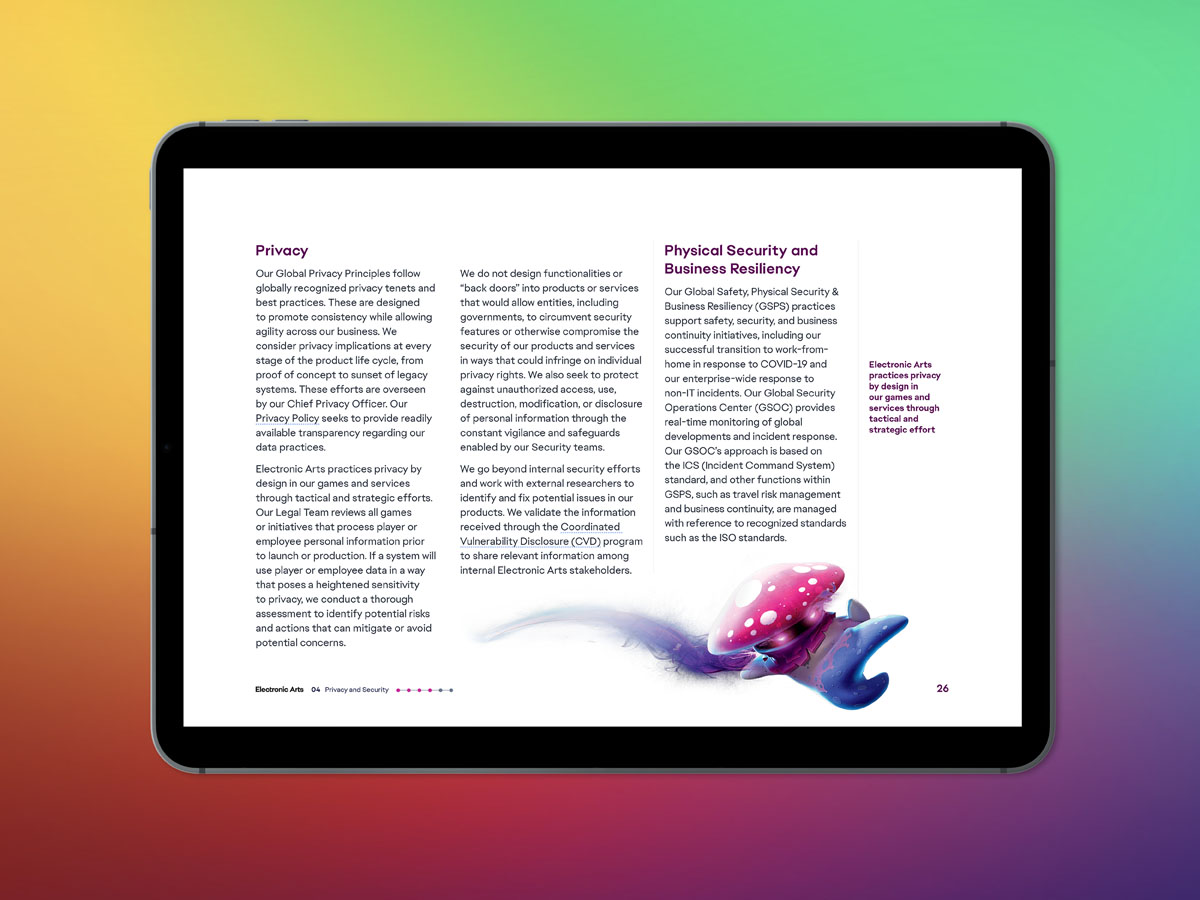 Privacy

Our Global Privacy Principles follow globally recognized privacy tenets and best practices. These are designed to promote consistency while allowing agility across our business. We consider privacy implications at every stage of the product life cycle, from proof of concept to sunset of legacy systems. These efforts are overseen by our Chief Privacy Officer. Our Privacy Policy seeks to provide readily available transparency regarding our data practices.

Electronic Arts practices privacy by design in our games and services through tactical and strategic efforts. Our Legal Team reviews all games or initiatives that process player or employee personal information prior to launch or production. If a system will use player or employee data in a way that poses a heightened sensitivity to privacy, we conduct a thorough assessment to identify potential risks and actions that can mitigate or avoid potential concerns.

We do not design functionalities or "back doors" into products or services that would allow entities, including governments, to circumvent security features or otherwise compromise the security of our products and services in ways that could infringe on individual privacy rights. We also seek to protect against unauthorized access, use, destruction, modification, or disclosure of personal information through the constant vigilance and safeguards enabled by our Security teams.

We go beyond internal security efforts and work with external researchers to identify and fix potential issues in our products. We validate the information received through the Coordinated Vulnerability Disclosure (CVD) program to share relevant information among internal Electronic Arts stakeholders.

Physical Security and Business Resiliency

Our Global Safety, Physical Security & Business Resiliency (GSPS) practices support safety, security, and business continuity initiatives, including our successful transition to work-from-home in response to COVID-19 and our enterprise-wide response to non-IT incidents. Our Global Security Operations Center (GSOC) provides real-time monitoring of global developments and incident response. Our GSOC's approach is based on the ICS (Incident Command System) standard, and other functions within GSPS, such as travel risk management and business continuity, are managed with reference to recognized standards such as the ISO standards.

Electronic Arts practices privacy by design in our games and services through tactical and strategic effort

Electronic Arts 04 Privacy and Security

26